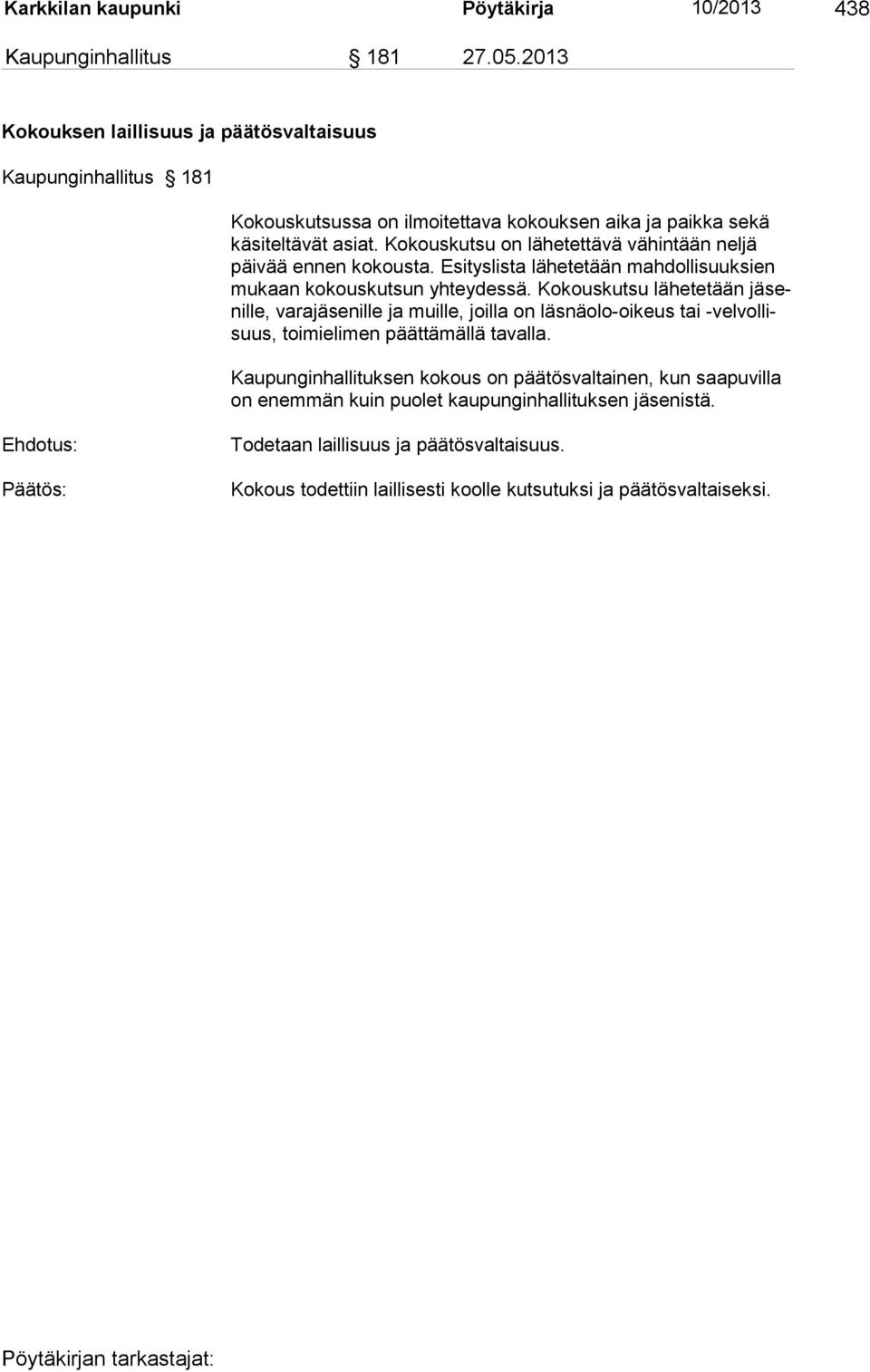 Karkkilan kaupunki Pöytäkirja 10/2013 438

Kaupunginhallitus § 181 27.05.2013

Kokouksen laillisuus ja päätösvaltaisuus

Kaupunginhallitus § 181

Kokouskutsussa on ilmoitettava kokouksen aika ja paikka sekä käsiteltävät asiat. Kokouskutsu on lähetettävä vähintään neljä päivää ennen kokousta. Esityslista lähetetään mahdollisuuksien mukaan kokouskutsun yhteydessä. Kokouskutsu lähetetään jäsenille, varajäsenille ja muille, joilla on läsnäolo-oikeus tai -velvollisuus, toimielimen päättämällä tavalla.

Kaupunginhallituksen kokous on päätösvaltainen, kun saapuvilla on enemmän kuin puolet kaupunginhallituksen jäsenistä.

Ehdotus: Todetaan laillisuus ja päätösvaltaisuus.

Päätös: Kokous todettiin laillisesti koolle kutsutuksi ja päätösvaltaiseksi.

Pöytäkirjan tarkastajat: